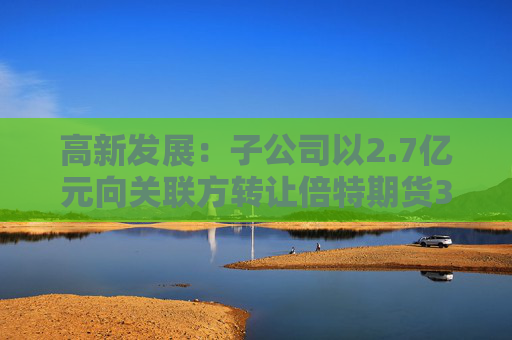 高新发展：子公司以2.7亿元向关联方转让倍特期货3